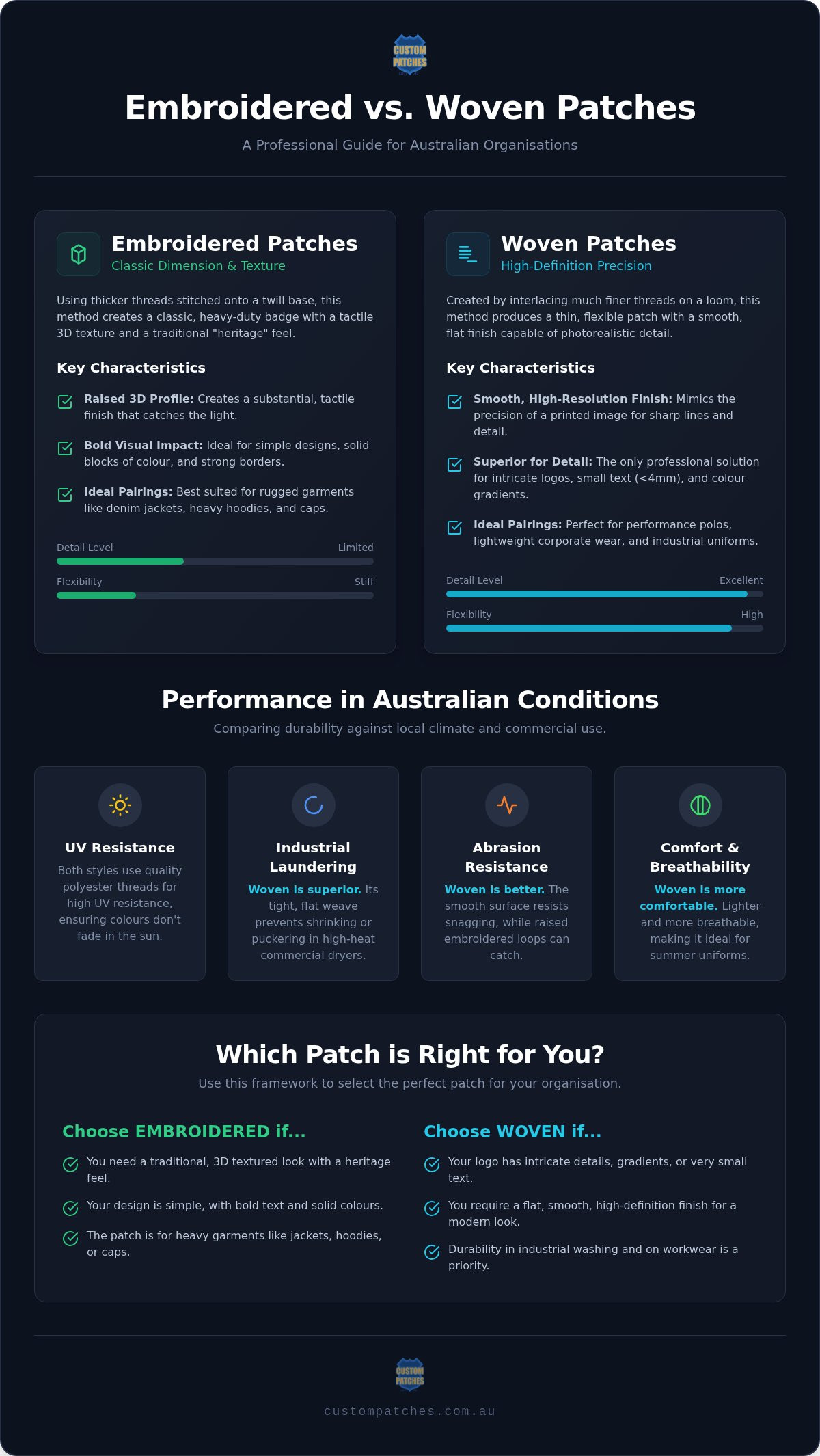 CUSTOM PATCHES

Embroidered vs. Woven Patches

A Professional Guide for Australian Organisations

Embroidered Patches
Classic Dimension & Texture

Using thicker threads stitched onto a twill base, this method creates a classic, heavy-duty badge with a tactile 3D texture and a traditional "heritage" feel.

Key Characteristics

Raised 3D Profile: Creates a substantial, tactile finish that catches the light.

Bold Visual Impact: Ideal for simple designs, solid blocks of colour, and strong borders.

Ideal Pairings: Best suited for rugged garments like denim jackets, heavy hoodies, and caps.

Detail Level Limited

Flexibility Stiff

Woven Patches
High-Definition Precision

Created by interlacing much finer threads on a loom, this method produces a thin, flexible patch with a smooth, flat finish capable of photorealistic detail.

Key Characteristics

Smooth, High-Resolution Finish: Mimics the precision of a printed image for sharp lines and detail.

Superior for Detail: The only professional solution for intricate logos, small text (<4mm), and colour gradients.

Ideal Pairings: Perfect for performance polos, lightweight corporate wear, and industrial uniforms.

Detail Level Excellent

Flexibility High

Performance in Australian Conditions

Comparing durability against local climate and commercial use.

UV Resistance
Both styles use quality polyester threads for high UV resistance, ensuring colours don't fade in the sun.

Industrial Laundering
Woven is superior. Its tight, flat weave prevents shrinking or puckering in high-heat commercial dryers.

Abrasion Resistance
Woven is better. The smooth surface resists snagging, while raised embroidered loops can catch.

Comfort & Breathability
Woven is more comfortable. Lighter and more breathable, making it ideal for summer uniforms.

Which Patch is Right for You?

Use this framework to select the perfect patch for your organisation.

Choose EMBROIDERED if...

You need a traditional, 3D textured look with a heritage feel.

Your design is simple, with bold text and solid colours.

The patch is for heavy garments like jackets, hoodies, or caps.

Choose WOVEN if...

Your logo has intricate details, gradients, or very small text.

You require a flat, smooth, high-definition finish for a modern look.

Durability in industrial washing and on workwear is a priority.

CUSTOM PATCHES

custompatches.com.au